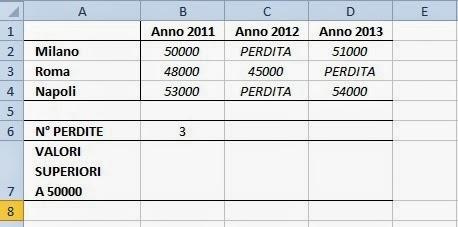 | | A | B | C | D | E |
|---|---|---|---|---|---|
| 1 | | Anno 2011 | Anno 2012 | Anno 2013 | |
| 2 | Milano | 50000 | PERDITA | 51000 | |
| 3 | Roma | 48000 | 45000 | PERDITA | |
| 4 | Napoli | 53000 | PERDITA | 54000 | |
| 5 | | | | | |
| 6 | N° PERDITE | 3 | | | |
| 7 | VALORI SUPERIORI A 50000 | | | | |
| 8 | | | | | |